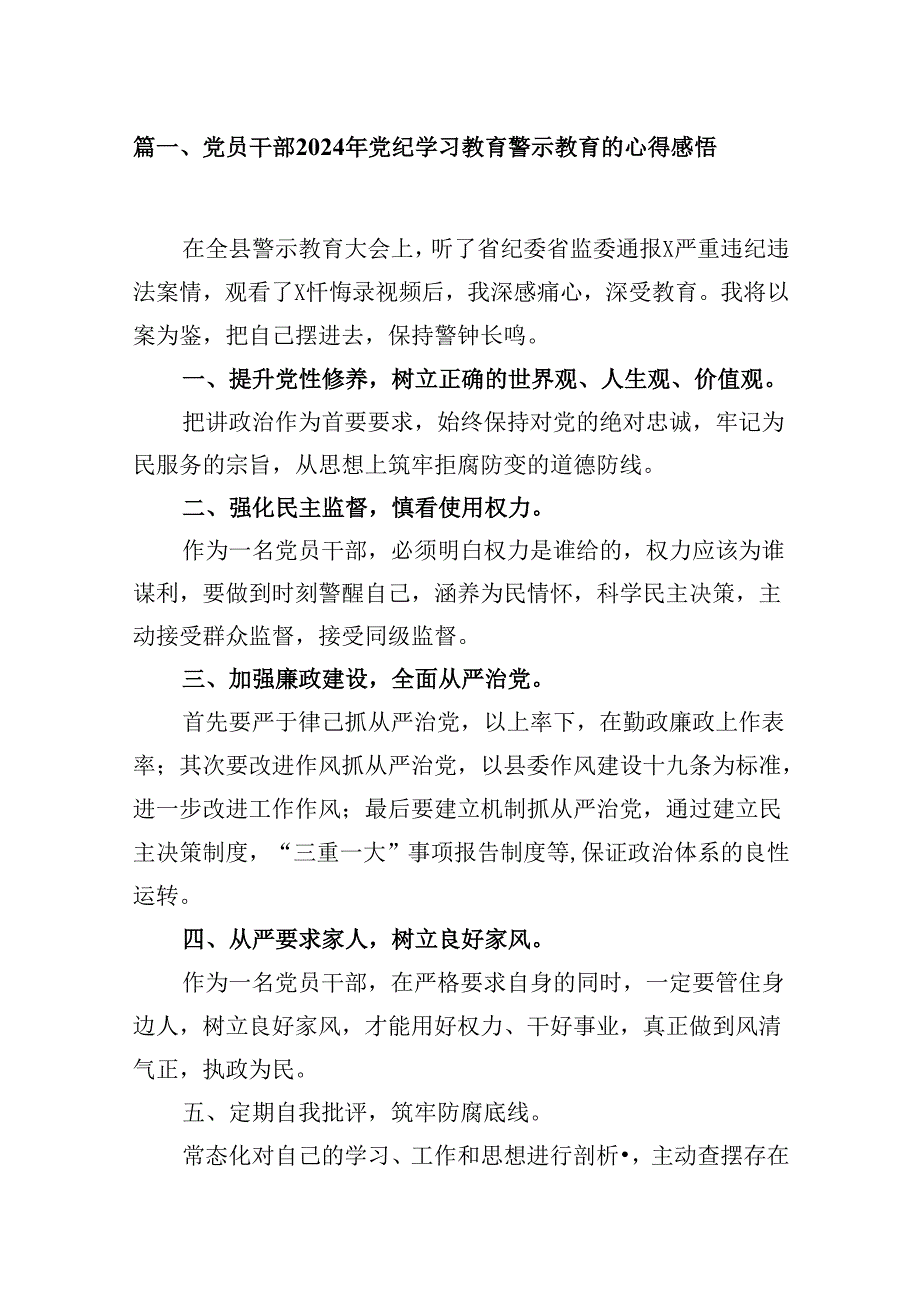 篇一、党员干部2024年党纪学习教育警示教育的心得感悟

在全县警示教育大会上，听了省纪委省监委通报X严重违纪违法案情，观看了X忏悔录视频后，我深感痛心，深受教育。我将以案为鉴，把自己摆进去，保持警钟长鸣。

一、提升党性修养，树立正确的世界观、人生观、价值观。

把讲政治作为首要要求，始终保持对党的绝对忠诚，牢记为民服务的宗旨，从思想上筑牢拒腐防变的道德防线。

二、强化民主监督，慎看使用权力。

作为一名党员干部，必须明白权力是谁给的，权力应该为谁谋利，要做到时刻警醒自己，涵养为民情怀，科学民主决策，主动接受群众监督，接受同级监督。

三、加强廉政建设，全面从严治党。

首先要严于律己抓从严治党，以上率下，在勤政廉政上作表率；其次要改进作风抓从严治党，以县委作风建设十九条为标准，进一步改进工作作风；最后要建立机制抓从严治党，通过建立民主决策制度，“三重一大”事项报告制度等,保证政治体系的良性运转。

四、从严要求家人，树立良好家风。

作为一名党员干部，在严格要求自身的同时，一定要管住身边人，树立良好家风，才能用好权力、干好事业，真正做到风清气正，执政为民。

五、定期自我批评，筑牢防腐底线。

常态化对自己的学习、工作和思想进行剖析•，主动查摆存在